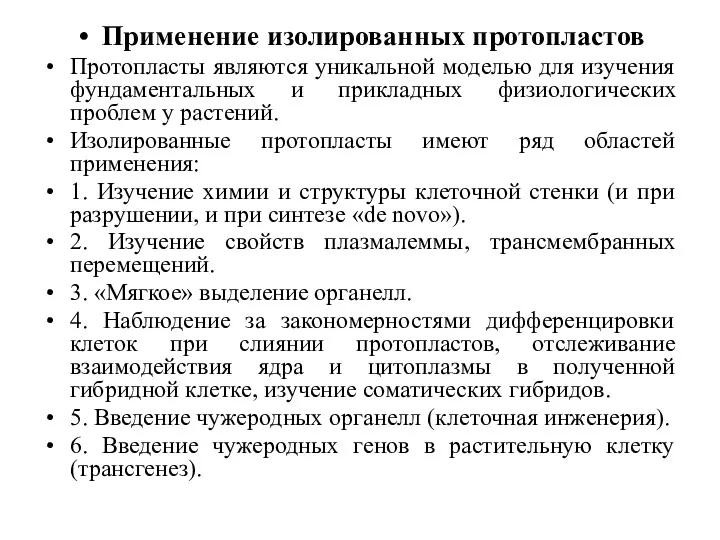 • Применение изолированных протопластов

• Протопласты являются уникальной моделью для изучения фундаментальных и прикладных физиологических проблем у растений.

• Изолированные протопласты имеют ряд областей применения:

• 1. Изучение химии и структуры клеточной стенки (и при разрушении, и при синтезе «de novo»).

• 2. Изучение свойств плазмалеммы, трансмембранных перемещений.

• 3. «Мягкое» выделение органелл.

• 4. Наблюдение за закономерностями дифференцировки клеток при слиянии протопластов, отслеживание взаимодействия ядра и цитоплазмы в полученной гибридной клетке, изучение соматических гибридов.

• 5. Введение чужеродных органелл (клеточная инженерия).

• 6. Введение чужеродных генов в растительную клетку (трансгенез).